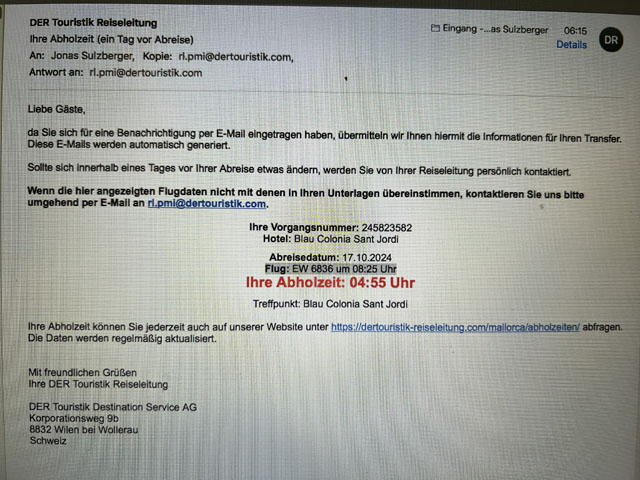 DER Touristik Reiseleitung
Ihre Abholzeit (ein Tag vor Abreise)
An: Jonas Sulzberger, Kopie: rl.pmi@dertouristik.com,
Antwort an: rl.pmi@dertouristik.com

Eingang -...as Sulzberger 06:15
Details
DR

Liebe Gäste,

da Sie sich für eine Benachrichtigung per E-Mail eingetragen haben, übermitteln wir Ihnen hiermit die Informationen für Ihren Transfer. Diese E-Mails werden automatisch generiert.

Sollte sich innerhalb eines Tages vor Ihrer Abreise etwas ändern, werden Sie von Ihrer Reiseleitung persönlich kontaktiert.

Wenn die hier angezeigten Flugdaten nicht mit denen in Ihren Unterlagen übereinstimmen, kontaktieren Sie uns bitte umgehend per E-Mail an rl.pmi@dertouristik.com.

Ihre Vorgangsnummer: 245823582
Hotel: Blau Colonia Sant Jordi

Abreisedatum: 17.10.2024
Flug: EW 6836 um 08:25 Uhr
Ihre Abholzeit: 04:55 Uhr

Treffpunkt: Blau Colonia Sant Jordi

Ihre Abholzeit können Sie jederzeit auch auf unserer Website unter https://dertouristik-reiseleitung.com/mallorca/abholzeiten/ abfragen. Die Daten werden regelmäßig aktualisiert.

Mit freundlichen Grüßen
Ihre DER Touristik Reiseleitung

DER Touristik Destination Service AG
Korporationsweg 9b
8832 Wilen bei Wollerau
Schweiz